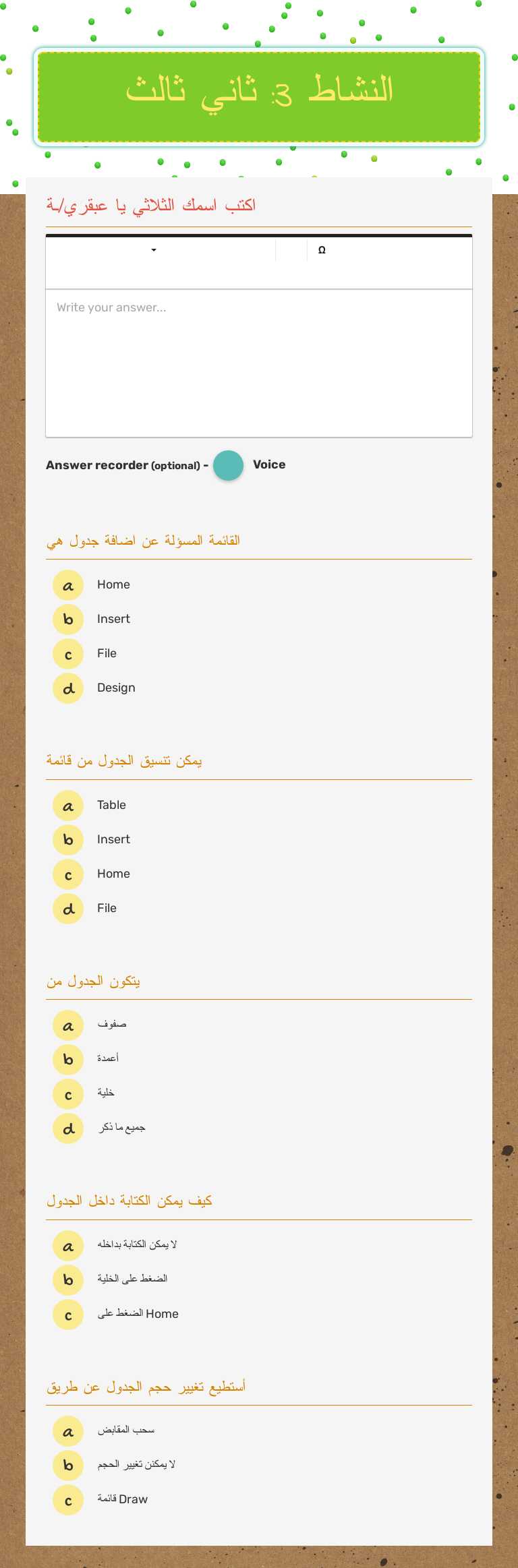 النشاط 3: ثاني ثالث

اكتب اسمك الثلاثي يا عبقري/ـة

Ω

Write your answer...

Answer recorder (optional) - Voice

القائمة المسؤلة عن اضافة جدول هي

a Home
b Insert
c File
d Design

يمكن تنسيق الجدول من قائمة

a Table
b Insert
c Home
d File

يتكون الجدول من

a صفوف
b أعمدة
c خلية
d جميع ما ذكر

كيف يمكن الكتابة داخل الجدول

a لا يمكن الكتابة بداخله
b الضغط على الخلية
c الضغط على Home

أستطيع تغيير حجم الجدول عن طريق

a سحب المقابض
b لا يمكنن تغيير الحجم
c قائمة Draw